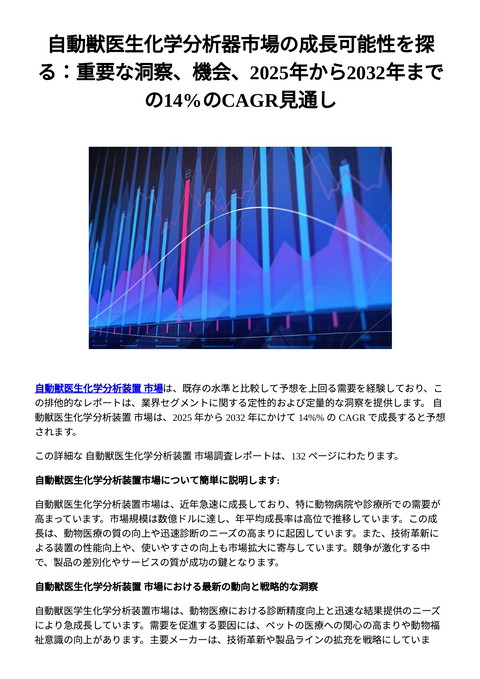 自動獣医生化学分析器市場の成長可能性を探る：重要な洞察、機会、2025年から2032年までの14%のCAGR見通し

自動獣医生化学分析装置 市場は、既存の水準と比較して予想を上回る需要を経験しており、この排他的なレポートは、業界セグメントに関する定性的および定量的な洞察を提供します。 自動獣医生化学分析装置 市場は、2025 年から 2032 年にかけて 14%% の CAGR で成長すると予想されます。

この詳細な 自動獣医生化学分析装置 市場調査レポートは、132 ページにわたります。

自動獣医生化学分析装置市場について簡単に説明します:

自動獣医生化学分析装置市場は、近年急速に成長しており、特に動物病院や診療所での需要が高まっています。市場規模は数億ドルに達し、年平均成長率は高位で推移しています。この成長は、動物医療の質の向上や迅速診断のニーズの高まりに起因しています。また、技術革新による装置の性能向上や、使いやすさの向上も市場拡大に寄与しています。競争が激化する中で、製品の差別化やサービスの質が成功の鍵となります。

自動獣医生化学分析装置 市場における最新の動向と戦略的な洞察

自動獣医学生化学分析装置市場は、動物医療における診断精度向上と迅速な結果提供のニーズにより急成長しています。需要を促進する要因には、ペットの医療への関心の高まりや動物福祉意識の向上があります。主要メーカーは、技術革新や製品ラインの拡充を戦略にしていま